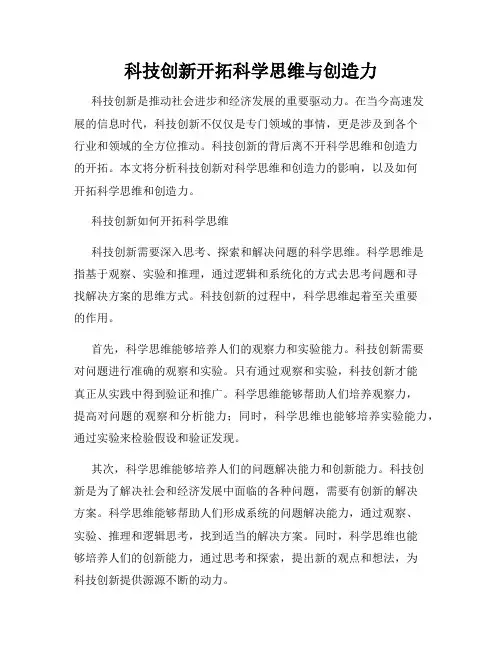 科技创新开拓科学思维与创造力

科技创新是推动社会进步和经济发展的重要驱动力。在当今高速发展的信息时代，科技创新不仅仅是专门领域的事情，更是涉及到各个行业和领域的全方位推动。科技创新的背后离不开科学思维和创造力的开拓。本文将分析科技创新对科学思维和创造力的影响，以及如何开拓科学思维和创造力。

科技创新如何开拓科学思维

科技创新需要深入思考、探索和解决问题的科学思维。科学思维是指基于观察、实验和推理，通过逻辑和系统化的方式去思考问题和寻找解决方案的思维方式。科技创新的过程中，科学思维起着至关重要的作用。

首先，科学思维能够培养人们的观察力和实验能力。科技创新需要对问题进行准确的观察和实验。只有通过观察和实验，科技创新才能真正从实践中得到验证和推广。科学思维能够帮助人们培养观察力，提高对问题的观察和分析能力；同时，科学思维也能够培养实验能力，通过实验来检验假设和验证发现。

其次，科学思维能够培养人们的问题解决能力和创新能力。科技创新是为了解决社会和经济发展中面临的各种问题，需要有创新的解决方案。科学思维能够帮助人们形成系统的问题解决能力，通过观察、实验、推理和逻辑思考，找到适当的解决方案。同时，科学思维也能够培养人们的创新能力，通过思考和探索，提出新的观点和想法，为科技创新提供源源不断的动力。